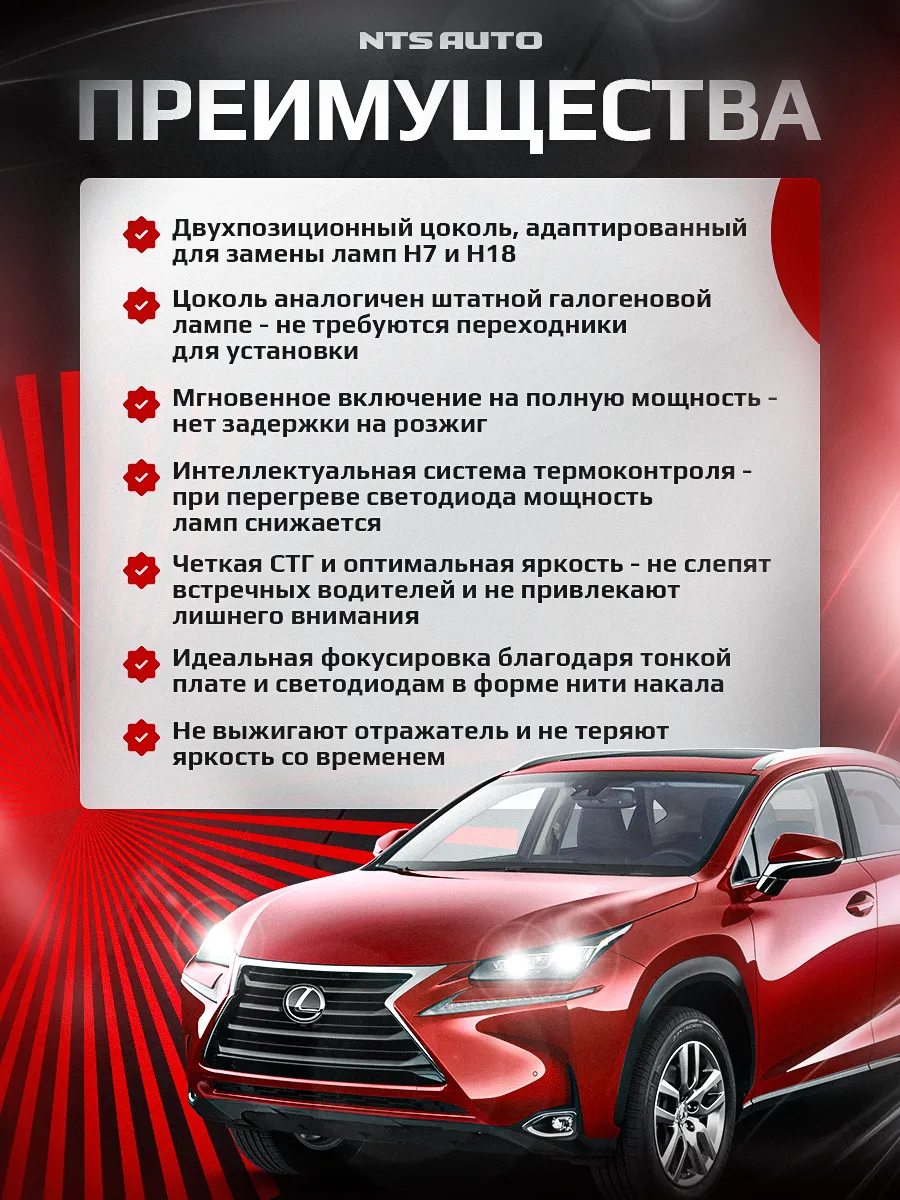 NTS AUTO

ПРЕИМУЩЕСТВА

Двухпозиционный цоколь, адаптированный для замены ламп H7 и H18

Цоколь аналогичен штатной галогеновой лампе - не требуются переходники для установки

Мгновенное включение на полную мощность - нет задержки на розжиг

Интеллектуальная система термоконтроля - при перегреве светодиода мощность ламп снижается

Четкая СТГ и оптимальная яркость - не слепят встречных водителей и не привлекают лишнего внимания

Идеальная фокусировка благодаря тонкой плате и светодиодам в форме нити накала

Не выжигают отражатель и не теряют яркость со временем